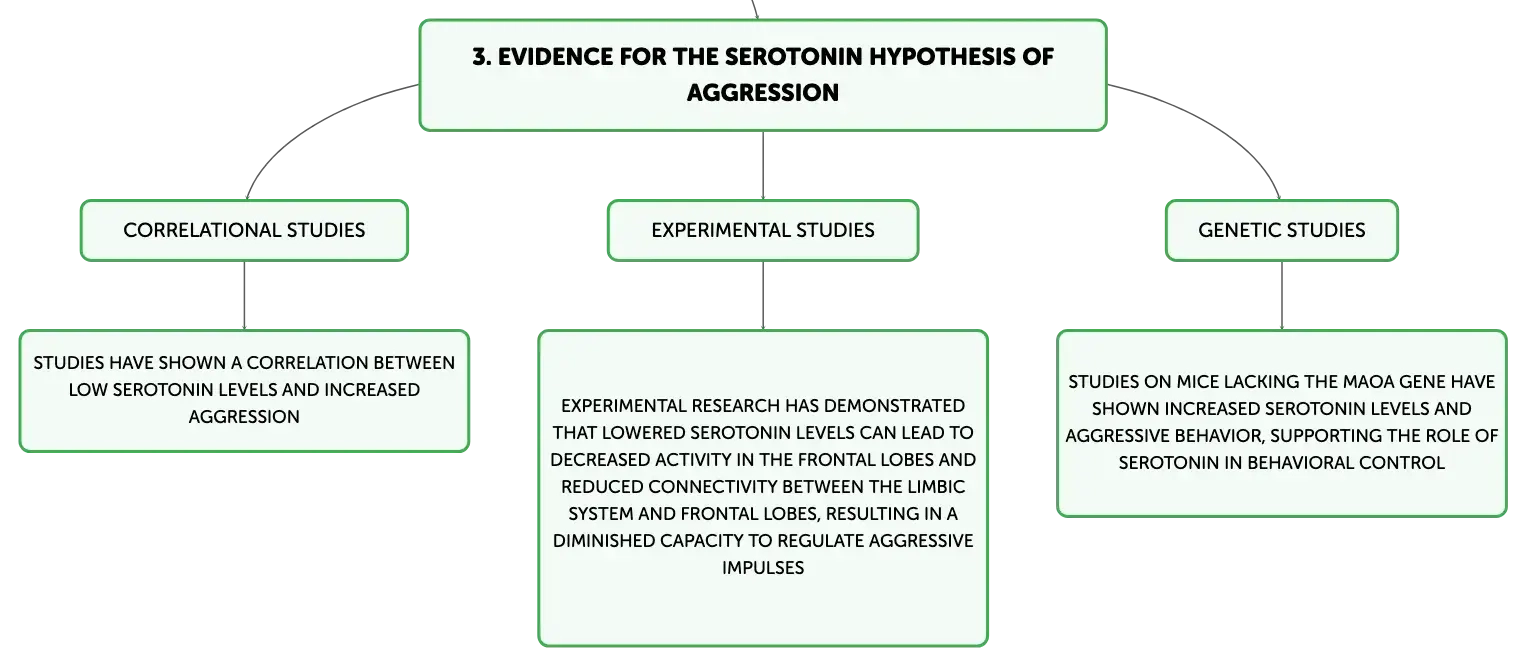 3. EVIDENCE FOR THE SEROTONIN HYPOTHESIS OF AGGRESSION

CORRELATIONAL STUDIES

STUDIES HAVE SHOWN A CORRELATION BETWEEN LOW SEROTONIN LEVELS AND INCREASED AGGRESSION

EXPERIMENTAL STUDIES

EXPERIMENTAL RESEARCH HAS DEMONSTRATED THAT LOWERED SEROTONIN LEVELS CAN LEAD TO DECREASED ACTIVITY IN THE FRONTAL LOBES AND REDUCED CONNECTIVITY BETWEEN THE LIMBIC SYSTEM AND FRONTAL LOBES, RESULTING IN A DIMINISHED CAPACITY TO REGULATE AGGRESSIVE IMPULSES

GENETIC STUDIES

STUDIES ON MICE LACKING THE MAOA GENE HAVE SHOWN INCREASED SEROTONIN LEVELS AND AGGRESSIVE BEHAVIOR, SUPPORTING THE ROLE OF SEROTONIN IN BEHAVIORAL CONTROL